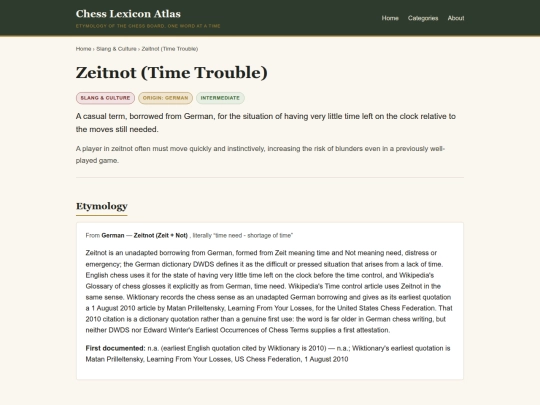 Chess Lexicon Atlas
ETYMOLOGY OF THE CHESS BOARD, ONE WORD AT A TIME

Home Categories About

Home › Slang & Culture › Zeitnot (Time Trouble)

Zeitnot (Time Trouble)

SLANG & CULTURE ORIGIN: GERMAN INTERMEDIATE

A casual term, borrowed from German, for the situation of having very little time left on the clock relative to the moves still needed.

A player in zeitnot often must move quickly and instinctively, increasing the risk of blunders even in a previously well-played game.

Etymology

From German — Zeitnot (Zeit + Not) , literally "time need - shortage of time"

Zeitnot is an unadapted borrowing from German, formed from Zeit meaning time and Not meaning need, distress or emergency; the German dictionary DWDS defines it as the difficult or pressed situation that arises from a lack of time. English chess uses it for the state of having very little time left on the clock before the time control, and Wikipedia's Glossary of chess glosses it explicitly as from German, time need. Wikipedia's Time control article uses Zeitnot in the same sense. Wiktionary records the chess sense as an unadapted German borrowing and gives as its earliest quotation a 1 August 2010 article by Matan Prilleltensky, Learning From Your Losses, for the United States Chess Federation. That 2010 citation is a dictionary quotation rather than a genuine first use: the word is far older in German chess writing, but neither DWDS nor Edward Winter's Earliest Occurrences of Chess Terms supplies a first attestation.

First documented: n.a. (earliest English quotation cited by Wiktionary is 2010) — n.a.; Wiktionary's earliest quotation is Matan Prilleltensky, Learning From Your Losses, US Chess Federation, 1 August 2010